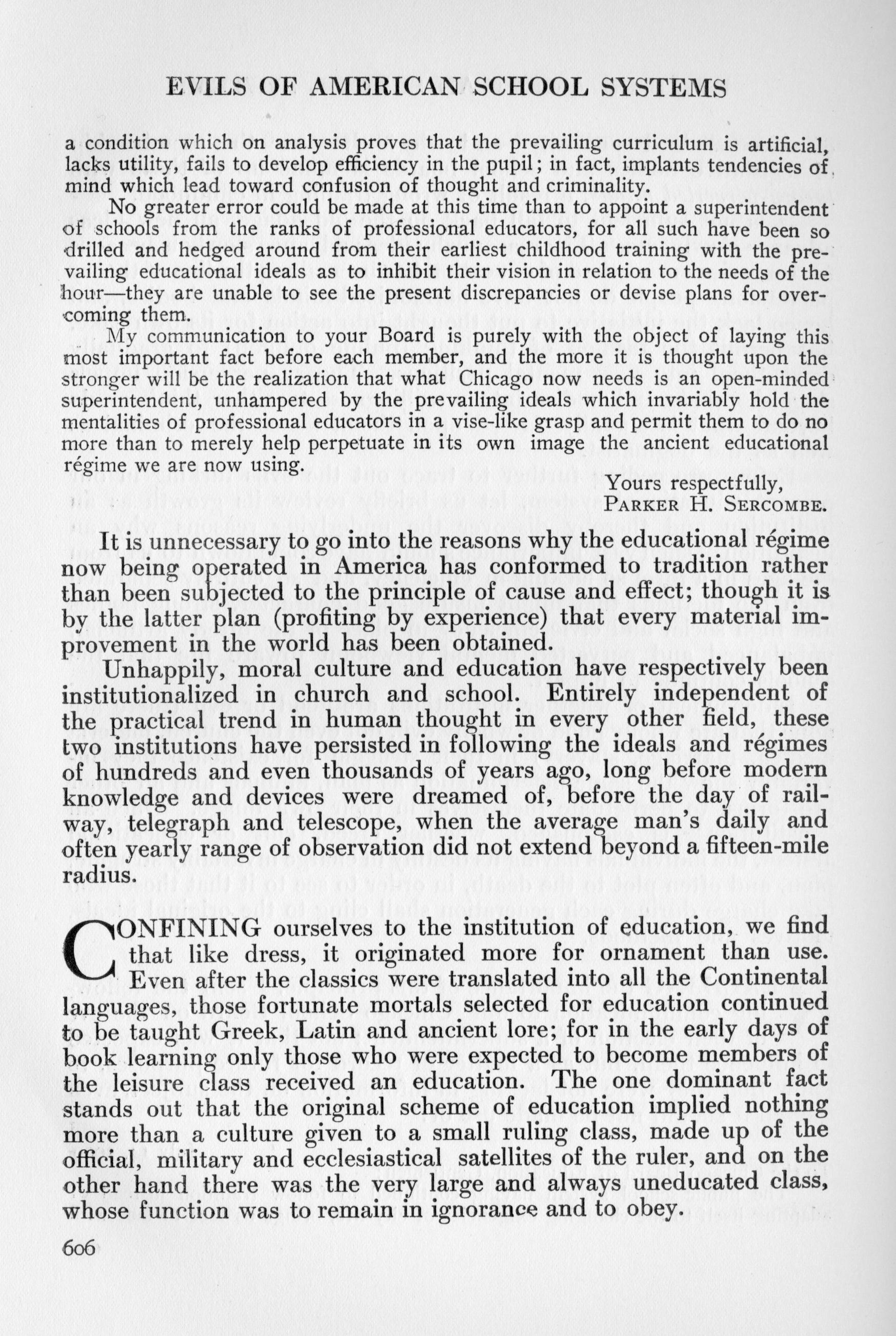 EVILS OF AMERICAN SCHOOL SYSTEMS

a condition which on analysis proves that the prevailing curriculum is artificial, lacks utility, fails to develop efficiency in the pupil; in fact, implants tendencies of mind which lead toward confusion of thought and criminality.

No greater error could be made at this time than to appoint a superintendent of schools from the ranks of professional educators, for all such have been so drilled and hedged around from their earliest childhood training with the prevailing educational ideals as to inhibit their vision in relation to the needs of the hour—they are unable to see the present discrepancies or devise plans for overcoming them.

My communication to your Board is purely with the object of laying this most important fact before each member, and the more it is thought upon the stronger will be the realization that what Chicago now needs is an open-minded superintendent, unhampered by the prevailing ideals which invariably hold the mentalities of professional educators in a vise-like grasp and permit them to do no more than to merely help perpetuate in its own image the ancient educational régime we are now using.

Yours respectfully,
PARKER H. SERCOMBE.

It is unnecessary to go into the reasons why the educational régime now being operated in America has conformed to tradition rather than been subjected to the principle of cause and effect; though it is by the latter plan (profiting by experience) that every material improvement in the world has been obtained.

Unhappily, moral culture and education have respectively been institutionalized in church and school. Entirely independent of the practical trend in human thought in every other field, these two institutions have persisted in following the ideals and régimes of hundreds and even thousands of years ago, long before modern knowledge and devices were dreamed of, before the day of railway, telegraph and telescope, when the average man's daily and often yearly range of observation did not extend beyond a fifteen-mile radius.

CONFINING ourselves to the institution of education, we find that like dress, it originated more for ornament than use. Even after the classics were translated into all the Continental languages, those fortunate mortals selected for education continued to be taught Greek, Latin and ancient lore; for in the early days of book learning only those who were expected to become members of the leisure class received an education. The one dominant fact stands out that the original scheme of education implied nothing more than a culture given to a small ruling class, made up of the official, military and ecclesiastical satellites of the ruler, and on the other hand there was the very large and always uneducated class, whose function was to remain in ignorance and to obey.

606